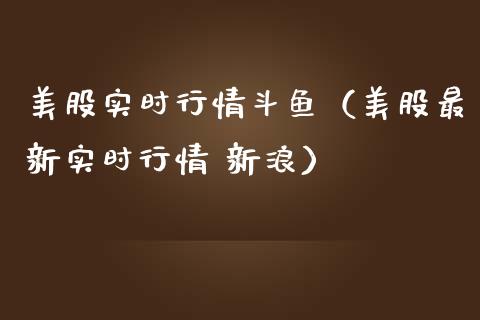 美股实时行情斗鱼（美股最新实时行情 新浪）